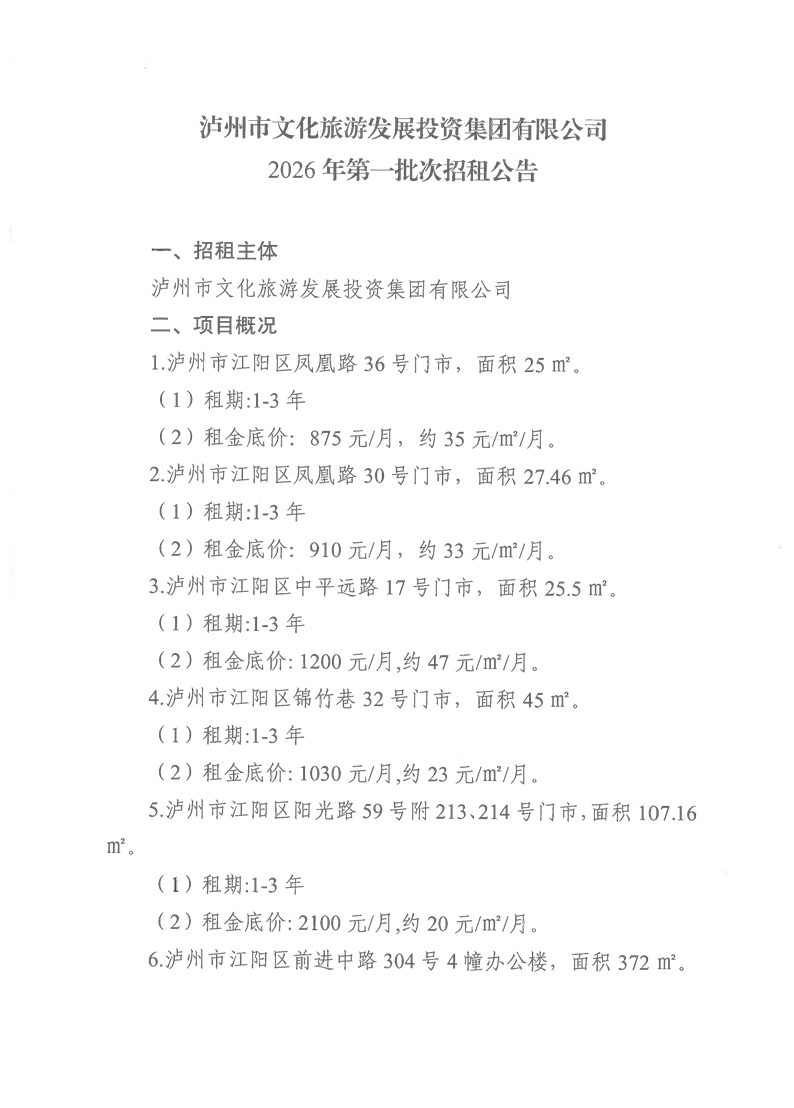 泸州市文化旅游发展投资集团有限公司
2026年第一批次招租公告

一、招租主体
泸州市文化旅游发展投资集团有限公司
二、项目概况
1.泸州市江阳区凤凰路36号门市，面积25㎡。
（1）租期:1-3年
（2）租金底价：875元/月，约35元/㎡/月。
2.泸州市江阳区凤凰路30号门市，面积27.46㎡。
（1）租期:1-3年
（2）租金底价：910元/月，约33元/㎡/月。
3.泸州市江阳区中平远路17号门市，面积25.5㎡。
（1）租期:1-3年
（2）租金底价:1200元/月,约47元/㎡/月。
4.泸州市江阳区锦竹巷32号门市，面积45㎡。
（1）租期:1-3年
（2）租金底价:1030元/月,约23元/㎡/月。
5.泸州市江阳区阳光路59号附213、214号门市，面积107.16㎡。
（1）租期:1-3年
（2）租金底价:2100元/月,约20元/㎡/月。
6.泸州市江阳区前进中路304号4幢办公楼，面积372㎡。